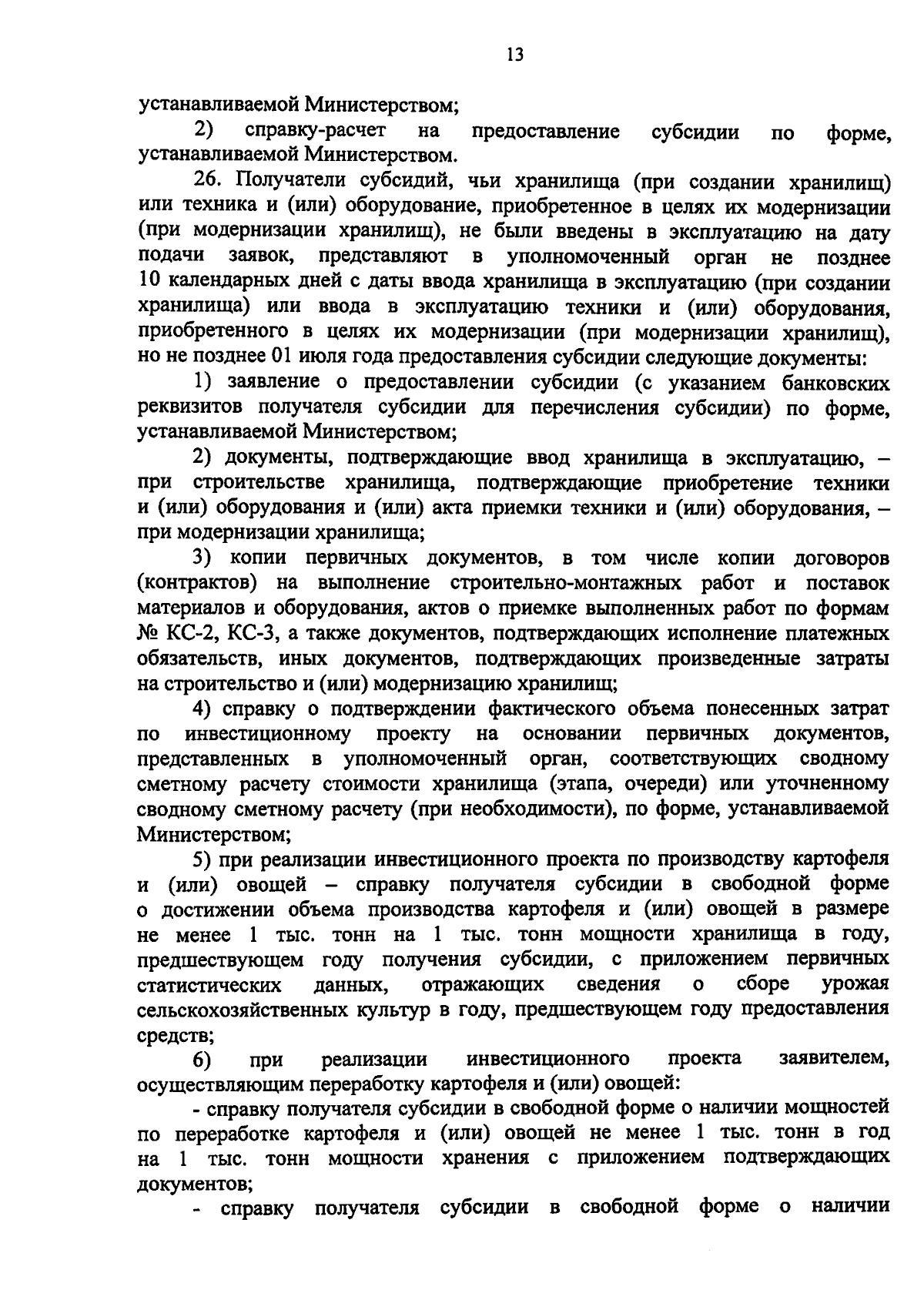 13

устанавливаемой Министерством;

2) справку-расчет на предоставление субсидии по форме, устанавливаемой Министерством.

26. Получатели субсидий, чьи хранилища (при создании хранилищ) или техника и (или) оборудование, приобретенное в целях их модернизации (при модернизации хранилищ), не были введены в эксплуатацию на дату подачи заявок, представляют в уполномоченный орган не позднее 10 календарных дней с даты ввода хранилища в эксплуатацию (при создании хранилища) или ввода в эксплуатацию техники и (или) оборудования, приобретенного в целях их модернизации (при модернизации хранилищ), но не позднее 01 июля года предоставления субсидии следующие документы:

1) заявление о предоставлении субсидии (с указанием банковских реквизитов получателя субсидии для перечисления субсидии) по форме, устанавливаемой Министерством;

2) документы, подтверждающие ввод хранилища в эксплуатацию, – при строительстве хранилища, подтверждающие приобретение техники и (или) оборудования и (или) акта приемки техники и (или) оборудования, – при модернизации хранилища;

3) копии первичных документов, в том числе копии договоров (контрактов) на выполнение строительно-монтажных работ и поставок материалов и оборудования, актов о приемке выполненных работ по формам № КС-2, КС-3, а также документов, подтверждающих исполнение платежных обязательств, иных документов, подтверждающих произведенные затраты на строительство и (или) модернизацию хранилищ;

4) справку о подтверждении фактического объема понесенных затрат по инвестиционному проекту на основании первичных документов, представленных в уполномоченный орган, соответствующих сводному сметному расчету стоимости хранилища (этапа, очереди) или уточненному сводному сметному расчету (при необходимости), по форме, устанавливаемой Министерством;

5) при реализации инвестиционного проекта по производству картофеля и (или) овощей – справку получателя субсидии в свободной форме о достижении объема производства картофеля и (или) овощей в размере не менее 1 тыс. тонн на 1 тыс. тонн мощности хранилища в году, предшествующем году получения субсидии, с приложением первичных статистических данных, отражающих сведения о сборе урожая сельскохозяйственных культур в году, предшествующем году предоставления средств;

6) при реализации инвестиционного проекта заявителем, осуществляющим переработку картофеля и (или) овощей:

- справку получателя субсидии в свободной форме о наличии мощностей по переработке картофеля и (или) овощей не менее 1 тыс. тонн в год на 1 тыс. тонн мощности хранения с приложением подтверждающих документов;

- справку получателя субсидии в свободной форме о наличии